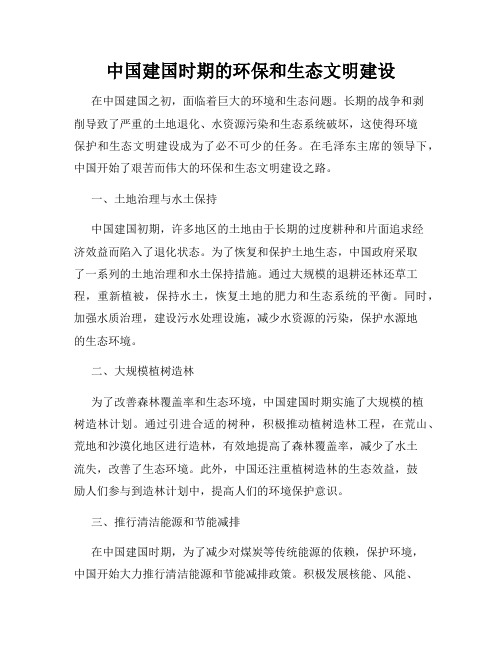 中国建国时期的环保和生态文明建设

在中国建国之初，面临着巨大的环境和生态问题。长期的战争和剥削导致了严重的土地退化、水资源污染和生态系统破坏，这使得环境保护和生态文明建设成为了必不可少的任务。在毛泽东主席的领导下，中国开始了艰苦而伟大的环保和生态文明建设之路。

一、土地治理与水土保持

中国建国初期，许多地区的土地由于长期的过度耕种和片面追求经济效益而陷入了退化状态。为了恢复和保护土地生态，中国政府采取了一系列的土地治理和水土保持措施。通过大规模的退耕还林还草工程，重新植被，保持水土，恢复土地的肥力和生态系统的平衡。同时，加强水质治理，建设污水处理设施，减少水资源的污染，保护水源地的生态环境。

二、大规模植树造林

为了改善森林覆盖率和生态环境，中国建国时期实施了大规模的植树造林计划。通过引进合适的树种，积极推动植树造林工程，在荒山、荒地和沙漠化地区进行造林，有效地提高了森林覆盖率，减少了水土流失，改善了生态环境。此外，中国还注重植树造林的生态效益，鼓励人们参与到造林计划中，提高人们的环境保护意识。

三、推行清洁能源和节能减排

在中国建国时期，为了减少对煤炭等传统能源的依赖，保护环境，中国开始大力推行清洁能源和节能减排政策。积极发展核能、风能、